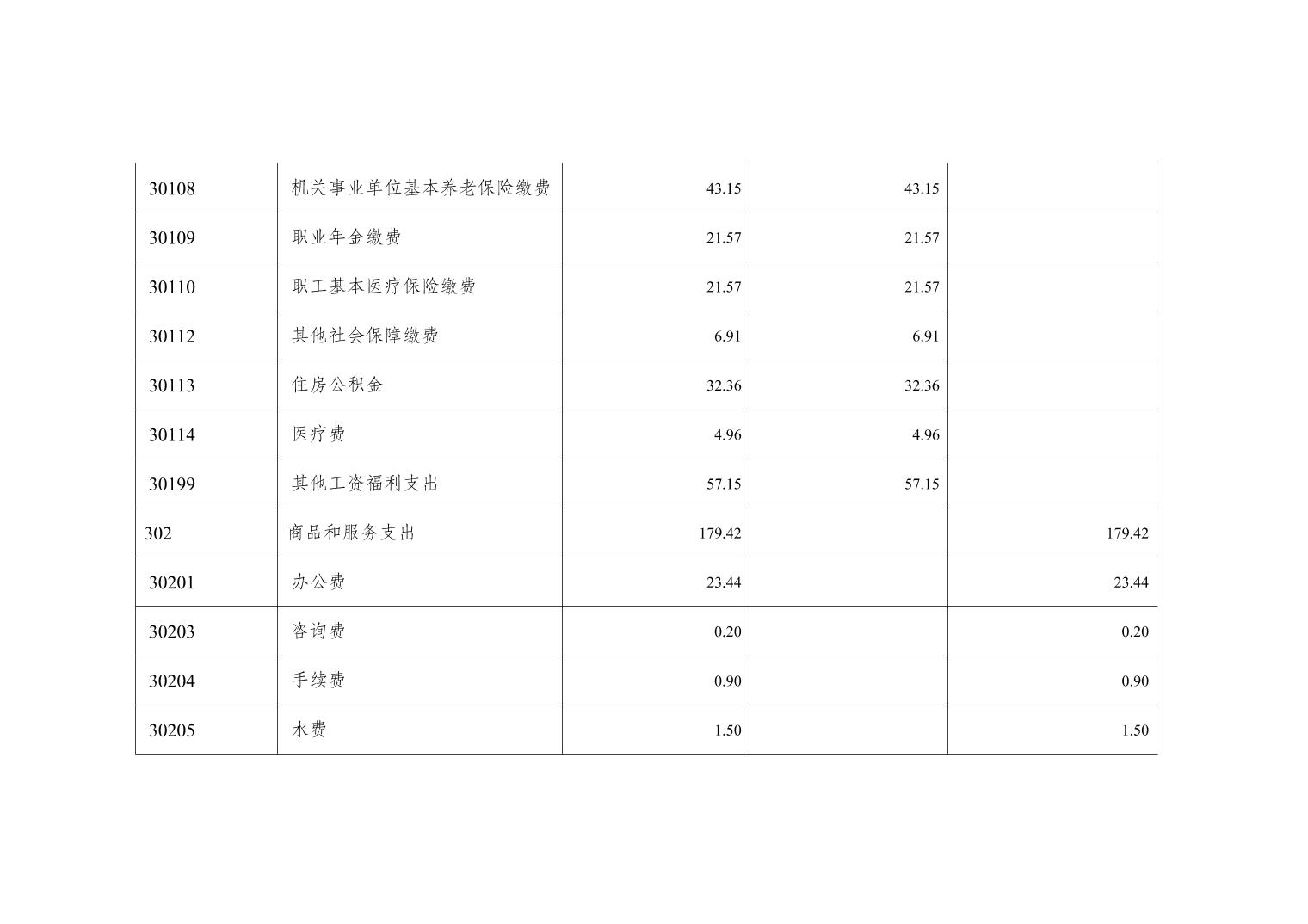 | 30108 | 机关事业单位基本养老保险缴费 | 43.15 | 43.15 |  |
|---|---|---|---|---|
| 30109 | 职业年金缴费 | 21.57 | 21.57 |  |
| 30110 | 职工基本医疗保险缴费 | 21.57 | 21.57 |  |
| 30112 | 其他社会保障缴费 | 6.91 | 6.91 |  |
| 30113 | 住房公积金 | 32.36 | 32.36 |  |
| 30114 | 医疗费 | 4.96 | 4.96 |  |
| 30199 | 其他工资福利支出 | 57.15 | 57.15 |  |
| 302 | 商品和服务支出 | 179.42 |  | 179.42 |
| 30201 | 办公费 | 23.44 |  | 23.44 |
| 30203 | 咨询费 | 0.20 |  | 0.20 |
| 30204 | 手续费 | 0.90 |  | 0.90 |
| 30205 | 水费 | 1.50 |  | 1.50 |